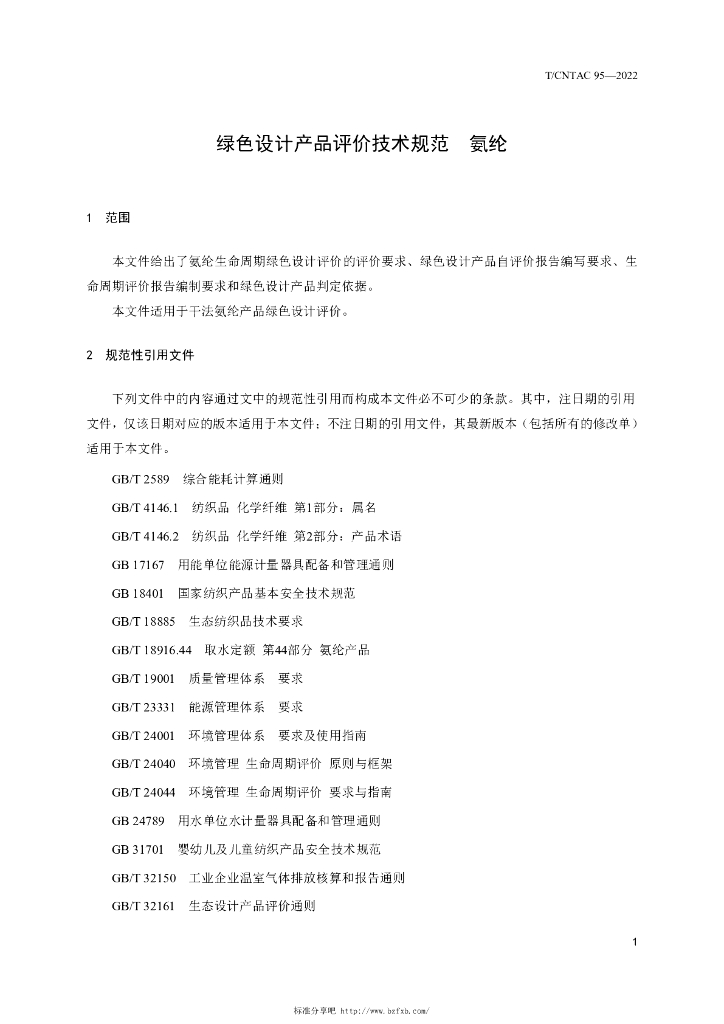 T/CNTAC 95—2022

绿色设计产品评价技术规范 氨纶

1 范围

本文件给出了氨纶生命周期绿色设计评价的评价要求、绿色设计产品自评价报告编写要求、生命周期评价报告编制要求和绿色设计产品判定依据。

本文件适用于干法氨纶产品绿色设计评价。

2 规范性引用文件

下列文件中的内容通过文中的规范性引用而构成本文件必不可少的条款。其中，注日期的引用文件，仅该日期对应的版本适用于本文件；不注日期的引用文件，其最新版本（包括所有的修改单）适用于本文件。

GB/T 2589 综合能耗计算通则

GB/T 4146.1 纺织品 化学纤维 第1部分：属名

GB/T 4146.2 纺织品 化学纤维 第2部分：产品术语

GB 17167 用能单位能源计量器具配备和管理通则

GB 18401 国家纺织产品基本安全技术规范

GB/T 18885 生态纺织品技术要求

GB/T 18916.44 取水定额 第44部分 氨纶产品

GB/T 19001 质量管理体系 要求

GB/T 23331 能源管理体系 要求

GB/T 24001 环境管理体系 要求及使用指南

GB/T 24040 环境管理 生命周期评价 原则与框架

GB/T 24044 环境管理 生命周期评价 要求与指南

GB 24789 用水单位水计量器具配备和管理通则

GB 31701 婴幼儿及儿童纺织产品安全技术规范

GB/T 32150 工业企业温室气体排放核算和报告通则

GB/T 32161 生态设计产品评价通则

1

标准分享吧 http://www.bzfxb.com/